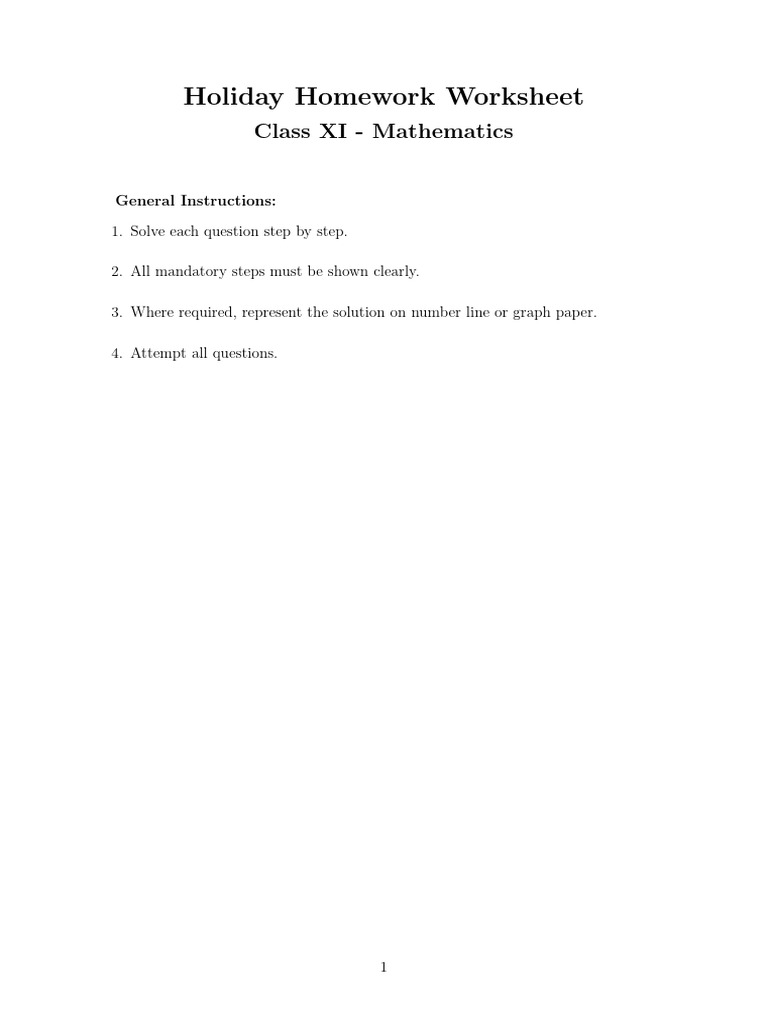 Holiday Homework Worksheet

Class XI - Mathematics

General Instructions:

1. Solve each question step by step.

2. All mandatory steps must be shown clearly.

3. Where required, represent the solution on number line or graph paper.

4. Attempt all questions.

1